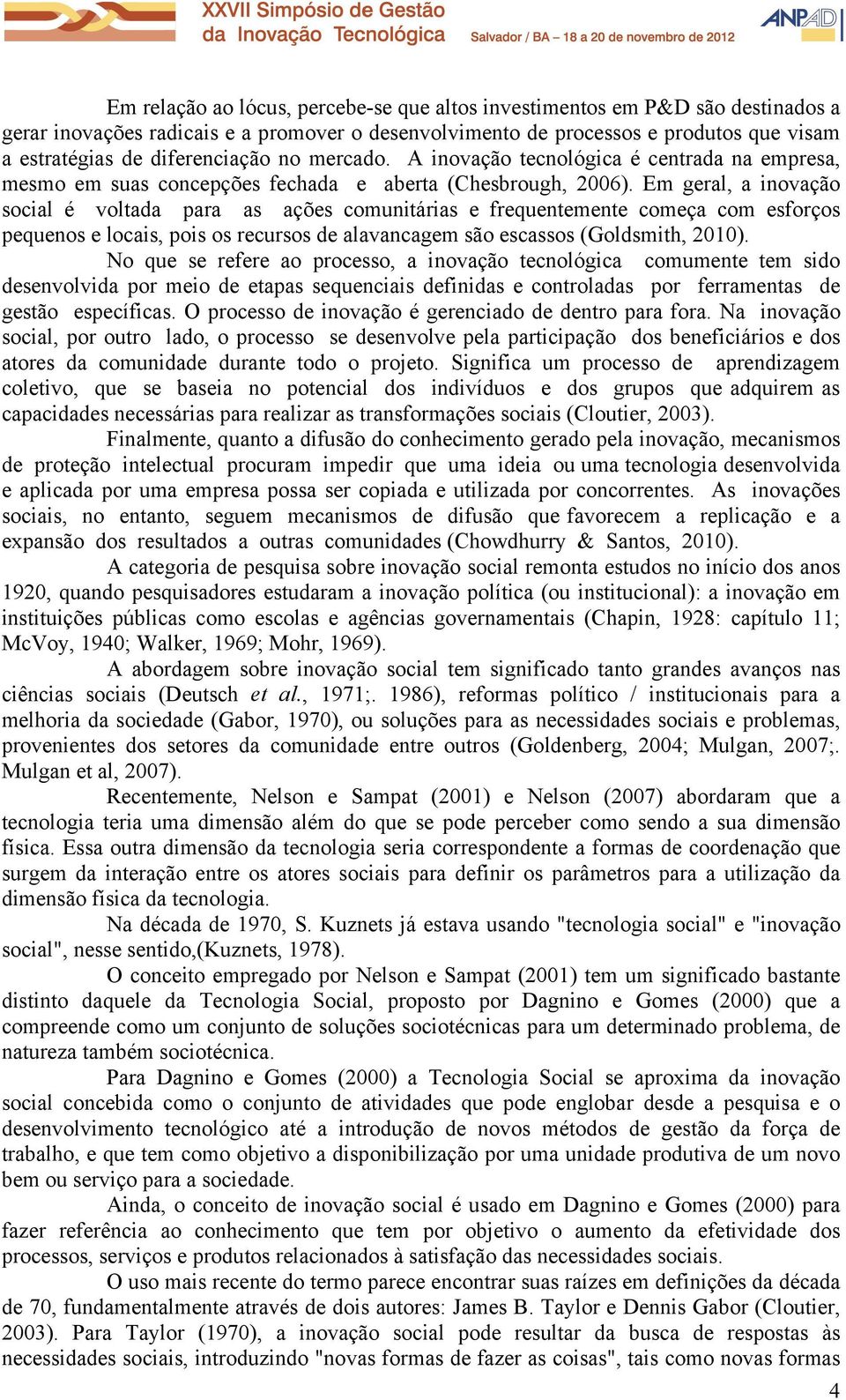 XXVII Simpósio de Gestão da Inovação Tecnológica
Salvador / BA – 18 a 20 de novembro de 2012
ANPAD

Em relação ao lócus, percebe-se que altos investimentos em P&D são destinados a gerar inovações radicais e a promover o desenvolvimento de processos e produtos que visam a estratégias de diferenciação no mercado. A inovação tecnológica é centrada na empresa, mesmo em suas concepções fechada e aberta (Chesbrough, 2006). Em geral, a inovação social é voltada para as ações comunitárias e frequentemente começa com esforços pequenos e locais, pois os recursos de alavancagem são escassos (Goldsmith, 2010).

No que se refere ao processo, a inovação tecnológica comumente tem sido desenvolvida por meio de etapas sequenciais definidas e controladas por ferramentas de gestão específicas. O processo de inovação é gerenciado de dentro para fora. Na inovação social, por outro lado, o processo se desenvolve pela participação dos beneficiários e dos atores da comunidade durante todo o projeto. Significa um processo de aprendizagem coletivo, que se baseia no potencial dos indivíduos e dos grupos que adquirem as capacidades necessárias para realizar as transformações sociais (Cloutier, 2003).

Finalmente, quanto a difusão do conhecimento gerado pela inovação, mecanismos de proteção intelectual procuram impedir que uma ideia ou uma tecnologia desenvolvida e aplicada por uma empresa possa ser copiada e utilizada por concorrentes. As inovações sociais, no entanto, seguem mecanismos de difusão que favorecem a replicação e a expansão dos resultados a outras comunidades (Chowdhurry & Santos, 2010).

A categoria de pesquisa sobre inovação social remonta estudos no início dos anos 1920, quando pesquisadores estudaram a inovação política (ou institucional): a inovação em instituições públicas como escolas e agências governamentais (Chapin, 1928: capítulo 11; McVoy, 1940; Walker, 1969; Mohr, 1969).

A abordagem sobre inovação social tem significado tanto grandes avanços nas ciências sociais (Deutsch et al., 1971;. 1986), reformas político / institucionais para a melhoria da sociedade (Gabor, 1970), ou soluções para as necessidades sociais e problemas, provenientes dos setores da comunidade entre outros (Goldenberg, 2004; Mulgan, 2007;. Mulgan et al, 2007).

Recentemente, Nelson e Sampat (2001) e Nelson (2007) abordaram que a tecnologia teria uma dimensão além do que se pode perceber como sendo a sua dimensão física. Essa outra dimensão da tecnologia seria correspondente a formas de coordenação que surgem da interação entre os atores sociais para definir os parâmetros para a utilização da dimensão física da tecnologia.

Na década de 1970, S. Kuznets já estava usando "tecnologia social" e "inovação social", nesse sentido,(Kuznets, 1978).

O conceito empregado por Nelson e Sampat (2001) tem um significado bastante distinto daquele da Tecnologia Social, proposto por Dagnino e Gomes (2000) que a compreende como um conjunto de soluções sociotécnicas para um determinado problema, de natureza também sociotécnica.

Para Dagnino e Gomes (2000) a Tecnologia Social se aproxima da inovação social concebida como o conjunto de atividades que pode englobar desde a pesquisa e o desenvolvimento tecnológico até a introdução de novos métodos de gestão da força de trabalho, e que tem como objetivo a disponibilização por uma unidade produtiva de um novo bem ou serviço para a sociedade.

Ainda, o conceito de inovação social é usado em Dagnino e Gomes (2000) para fazer referência ao conhecimento que tem por objetivo o aumento da efetividade dos processos, serviços e produtos relacionados à satisfação das necessidades sociais.

O uso mais recente do termo parece encontrar suas raízes em definições da década de 70, fundamentalmente através de dois autores: James B. Taylor e Dennis Gabor (Cloutier, 2003). Para Taylor (1970), a inovação social pode resultar da busca de respostas às necessidades sociais, introduzindo "novas formas de fazer as coisas", tais como novas formas

4